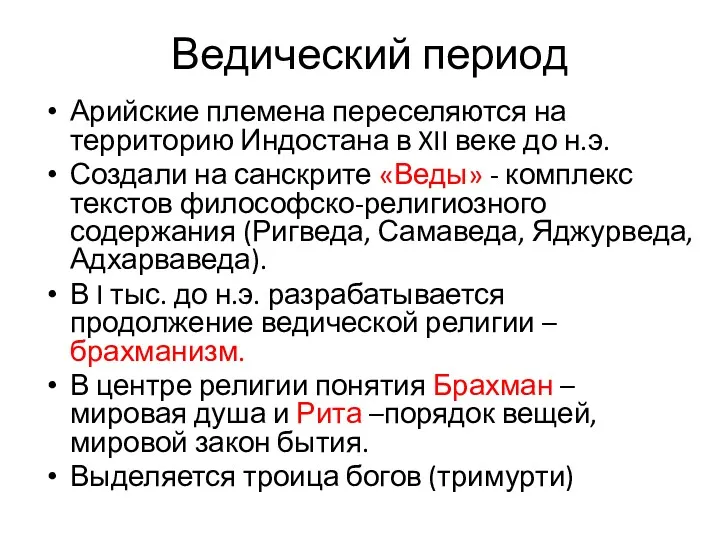 Ведический период

• Арийские племена переселяются на территорию Индостана в XII веке до н.э.
• Создали на санскрите «Веды» - комплекс текстов философско-религиозного содержания (Ригведа, Самаведа, Яджурведа, Адхарваведа).
• В I тыс. до н.э. разрабатывается продолжение ведической религии – брахманизм.
• В центре религии понятия Брахман – мировая душа и Рита –порядок вещей, мировой закон бытия.
• Выделяется троица богов (тримурти)